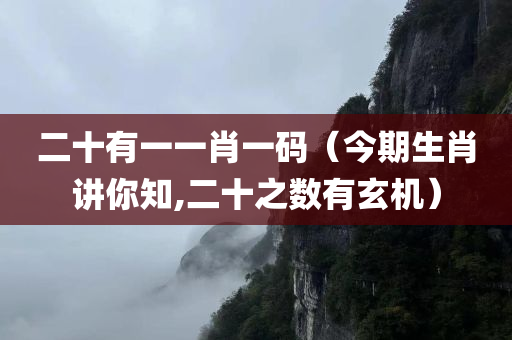 二十有一一肖一码（今期生肖讲你知,二十之数有玄机）